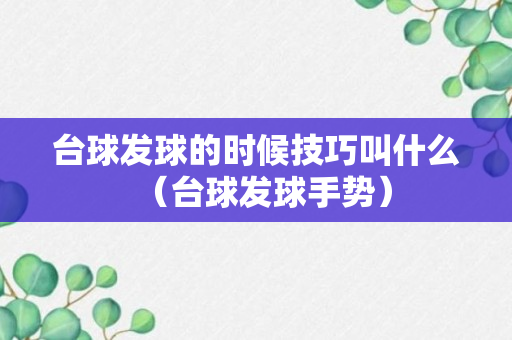 台球发球的时候技巧叫什么（台球发球手势）